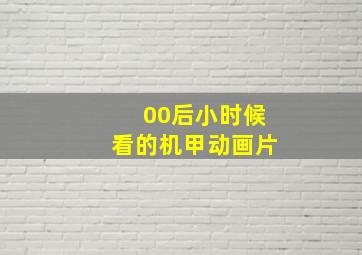 00后小时候
看的机甲动画片